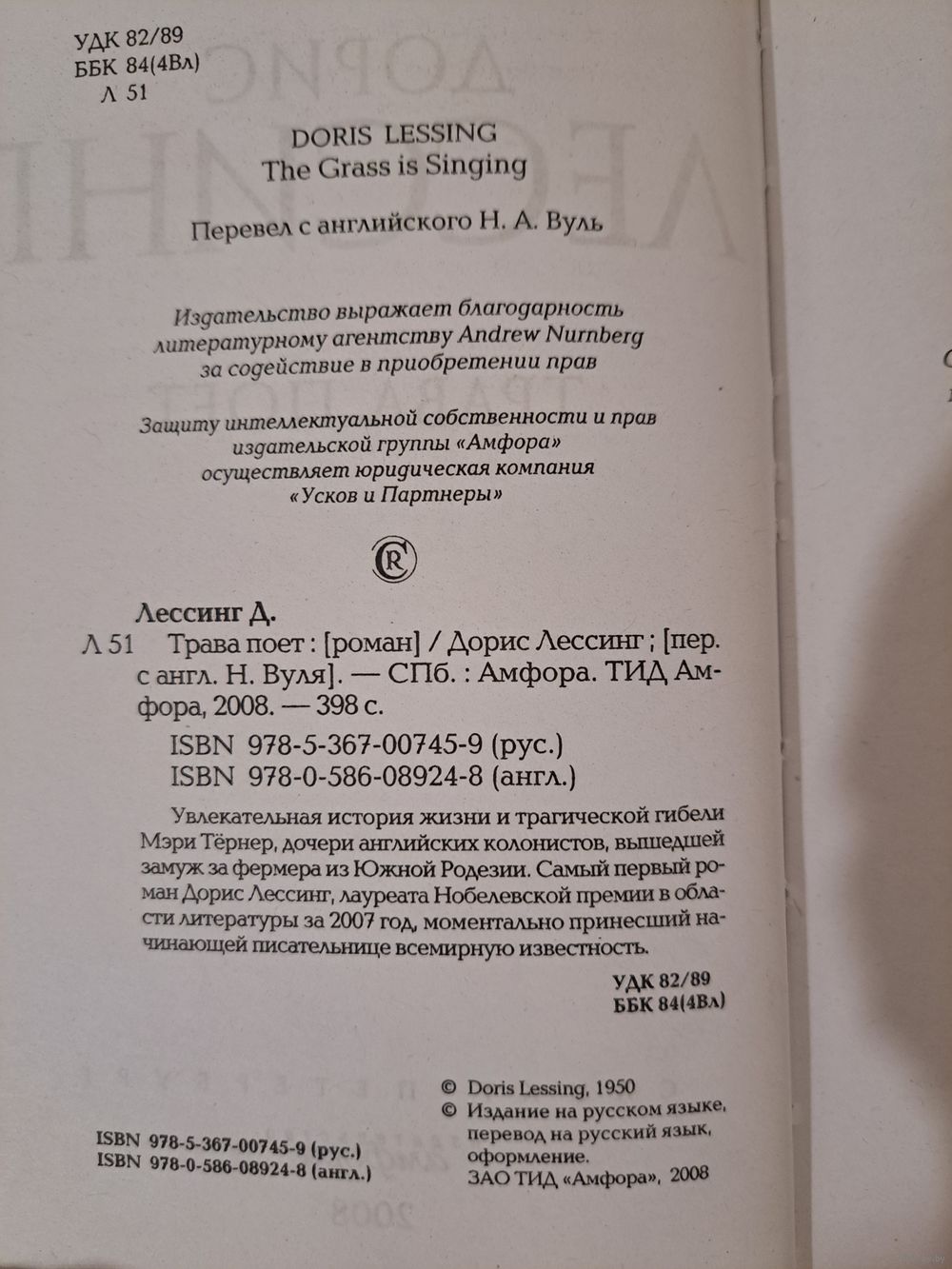 УДК 82/89
ББК 84(4Вл)
Л 51

DORIS LESSING
The Grass is Singing

Перевел с английского Н. А. Вуль

Издательство выражает благодарность литературному агентству Andrew Nurnberg за содействие в приобретении прав

Защиту интеллектуальной собственности и прав издательской группы «Амфора» осуществляет юридическая компания «Усков и Партнеры»

Лессинг Д.
Л 51 Трава поет : [роман] / Дорис Лессинг ; [пер. с англ. Н. Вуля]. — СПб. : Амфора. ТИД Амфора, 2008. — 398 с.
ISBN 978-5-367-00745-9 (рус.)
ISBN 978-0-586-08924-8 (англ.)

Увлекательная история жизни и трагической гибели Мэри Тёрнер, дочери английских колонистов, вышедшей замуж за фермера из Южной Родезии. Самый первый роман Дорис Лессинг, лауреата Нобелевской премии в области литературы за 2007 год, моментально принесший начинающей писательнице всемирную известность.

УДК 82/89
ББК 84(4Вл)

ISBN 978-5-367-00745-9 (рус.)
ISBN 978-0-586-08924-8 (англ.)

© Doris Lessing, 1950
© Издание на русском языке, перевод на русский язык, оформление. ЗАО ТИД «Амфора», 2008